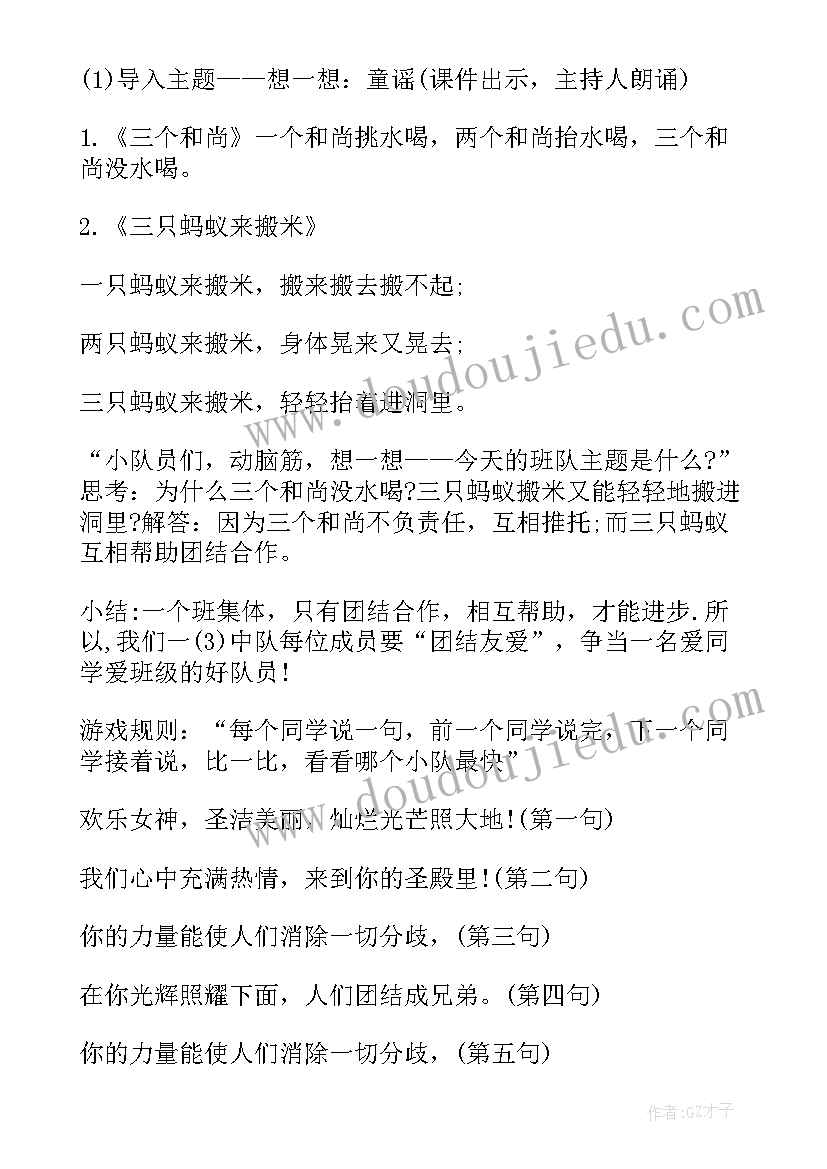 (1)导入主题——想一想：童谣(课件出示，主持人朗诵)

1.《三个和尚》一个和尚挑水喝，两个和尚抬水喝，三个和尚没水喝。

2.《三只蚂蚁来搬米》

一只蚂蚁来搬米，搬来搬去搬不起;

两只蚂蚁来搬米，身体晃来又晃去;

三只蚂蚁来搬米，轻轻抬着进洞里。

“小队员们，动脑筋，想一想——今天的班队主题是什么?”思考：为什么三个和尚没水喝?三只蚂蚁搬米又能轻轻地搬进洞里?解答：因为三个和尚不负责任，互相推托;而三只蚂蚁互相帮助团结合作。

小结:一个班集体，只有团结合作，相互帮助，才能进步.所以,我们一(3)中队每位成员要“团结友爱”，争当一名爱同学爱班级的好队员!

游戏规则：“每个同学说一句，前一个同学说完，下一个同学接着说，比一比，看看哪个小队最快”

欢乐女神，圣洁美丽，灿烂光芒照大地!(第一句)

我们心中充满热情，来到你的圣殿里!(第二句)

你的力量能使人们消除一切分歧，(第三句)

在你光辉照耀下面，人们团结成兄弟。(第四句)

你的力量能使人们消除一切分歧，(第五句)

www.doudoujiedu.com

www.doudoujiedu.com

作者:GZ才子